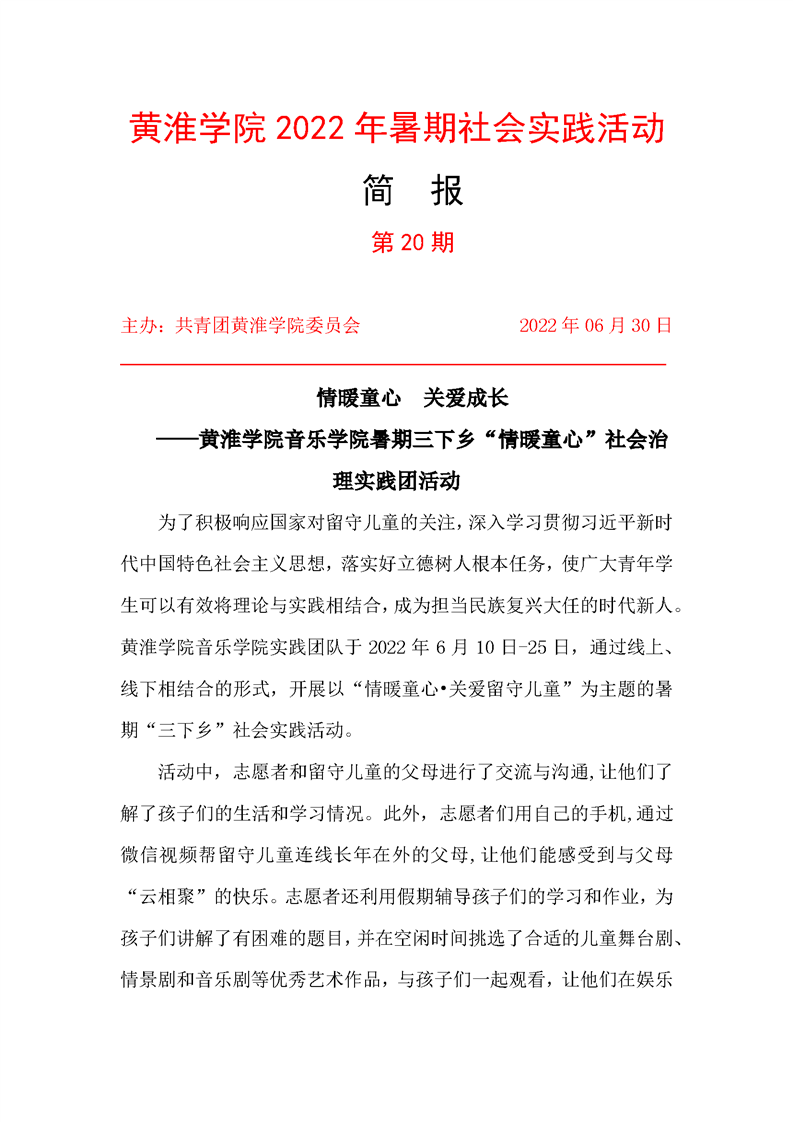 黄淮学院 2022 年暑期社会实践活动

简　报

第 20 期

主办：共青团黄淮学院委员会　　　　　　2022 年 06 月 30 日

情暖童心　关爱成长

——黄淮学院音乐学院暑期三下乡“情暖童心”社会治理实践团活动

为了积极响应国家对留守儿童的关注，深入学习贯彻习近平新时代中国特色社会主义思想，落实好立德树人根本任务，使广大青年学生可以有效将理论与实践相结合，成为担当民族复兴大任的时代新人。黄淮学院音乐学院实践团队于 2022 年 6 月 10 日-25 日，通过线上、线下相结合的形式，开展以“情暖童心•关爱留守儿童”为主题的暑期“三下乡”社会实践活动。

活动中，志愿者和留守儿童的父母进行了交流与沟通,让他们了解了孩子们的生活和学习情况。此外，志愿者们用自己的手机,通过微信视频帮留守儿童连线长年在外的父母,让他们能感受到与父母“云相聚”的快乐。志愿者还利用假期辅导孩子们的学习和作业，为孩子们讲解了有困难的题目,并在空闲时间挑选了合适的儿童舞台剧、情景剧和音乐剧等优秀艺术作品，与孩子们一起观看，让他们在娱乐